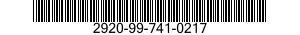 2920-99-741-0217